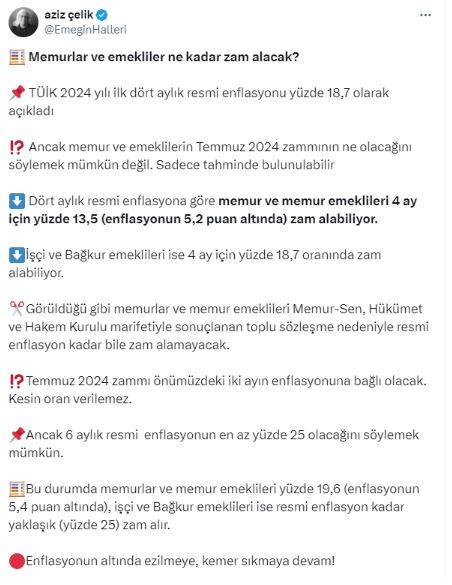 aziz çelik
@EmeginHalleri

Memurlar ve emekliler ne kadar zam alacak?

TÜİK 2024 yılı ilk dört aylık resmi enflasyonu yüzde 18,7 olarak açıkladı

Ancak memur ve emeklilerin Temmuz 2024 zammının ne olacağını söylemek mümkün değil. Sadece tahminde bulunulabilir

Dört aylık resmi enflasyona göre memur ve memur emeklileri 4 ay için yüzde 13,5 (enflasyonun 5,2 puan altında) zam alabiliyor.

İşçi ve Bağkur emeklileri ise 4 ay için yüzde 18,7 oranında zam alabiliyor.

Görüldüğü gibi memurlar ve memur emeklileri Memur-Sen, Hükümet ve Hakem Kurulu marifetiyle sonuçlanan toplu sözleşme nedeniyle resmi enflasyon kadar bile zam alamayacak.

Temmuz 2024 zammı önümüzdeki iki ayın enflasyonuna bağlı olacak. Kesin oran verilemez.

Ancak 6 aylık resmi enflasyonun en az yüzde 25 olacağını söylemek mümkün.

Bu durumda memurlar ve memur emeklileri yüzde 19,6 (enflasyonun 5,4 puan altında), işçi ve Bağkur emeklileri ise resmi enflasyon kadar yaklaşık (yüzde 25) zam alır.

Enflasyonun altında ezilmeye, kemer sıkmaya devam!